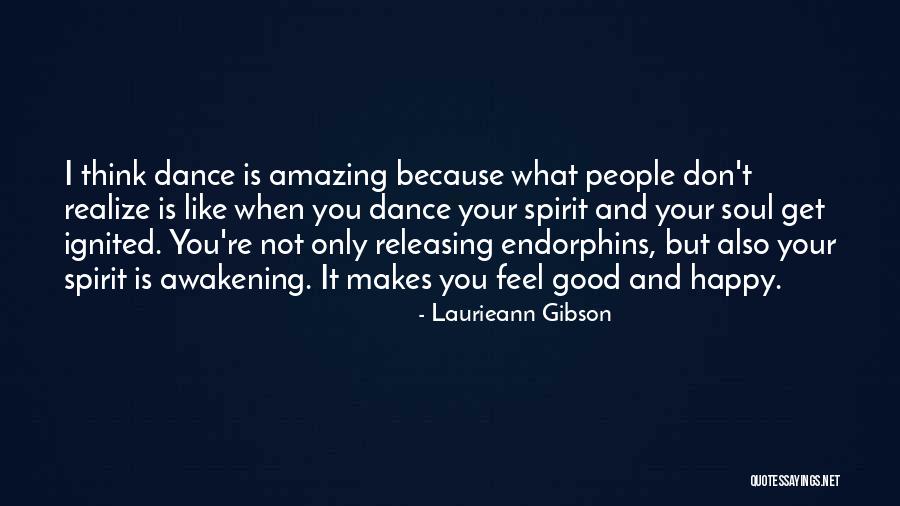 I think dance is amazing because what people don't realize is like when you dance your spirit and your soul get ignited. You're not only releasing endorphins, but also your spirit is awakening. It makes you feel good and happy.

- Laurieann Gibson

QUOTESSAYINGS.NET